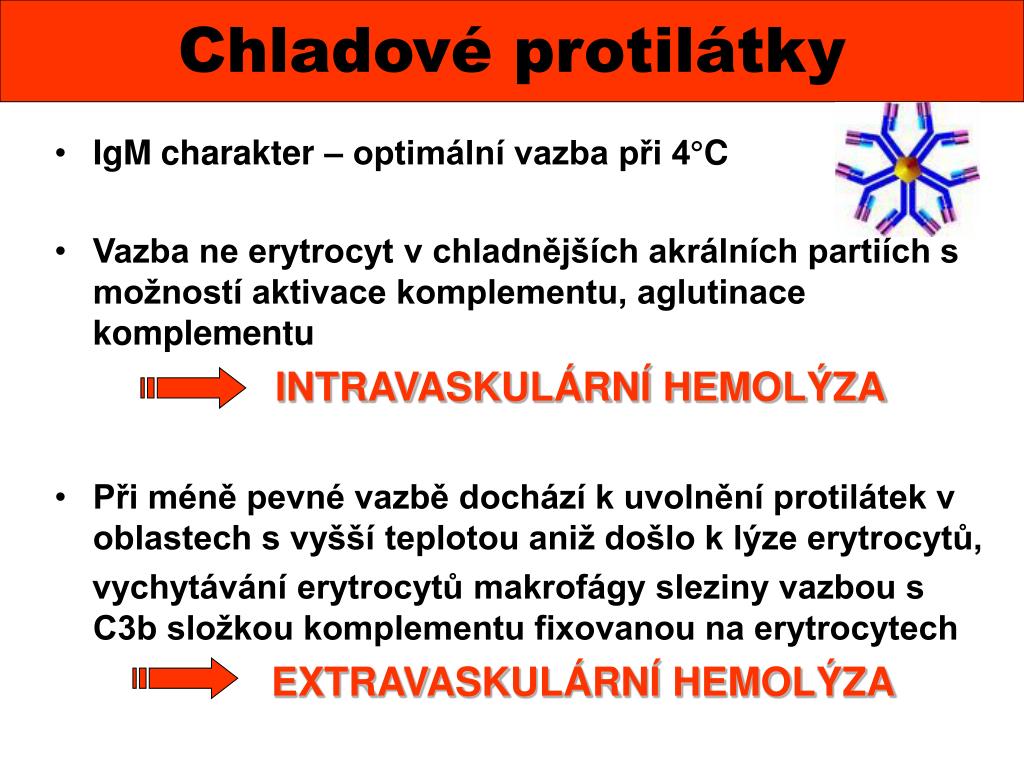 Chladové protilátky

• IgM charakter – optimální vazba při 4°C

• Vazba ne erytrocyt v chladnějších akrálních partiích s možností aktivace komplementu, aglutinace komplementu

INTRAVASKULÁRNÍ HEMOLÝZA

• Při méně pevné vazbě dochází k uvolnění protilátek v oblastech s vyšší teplotou aniž došlo k lýze erytrocytů,

vychytávání erytrocytů makrofágy sleziny vazbou s C3b složkou komplementu fixovanou na erytrocytech

EXTRAVASKULÁRNÍ HEMOLÝZA